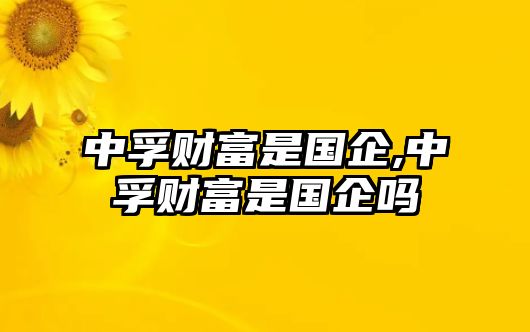 中孚财富是国企,中孚财富是国企吗